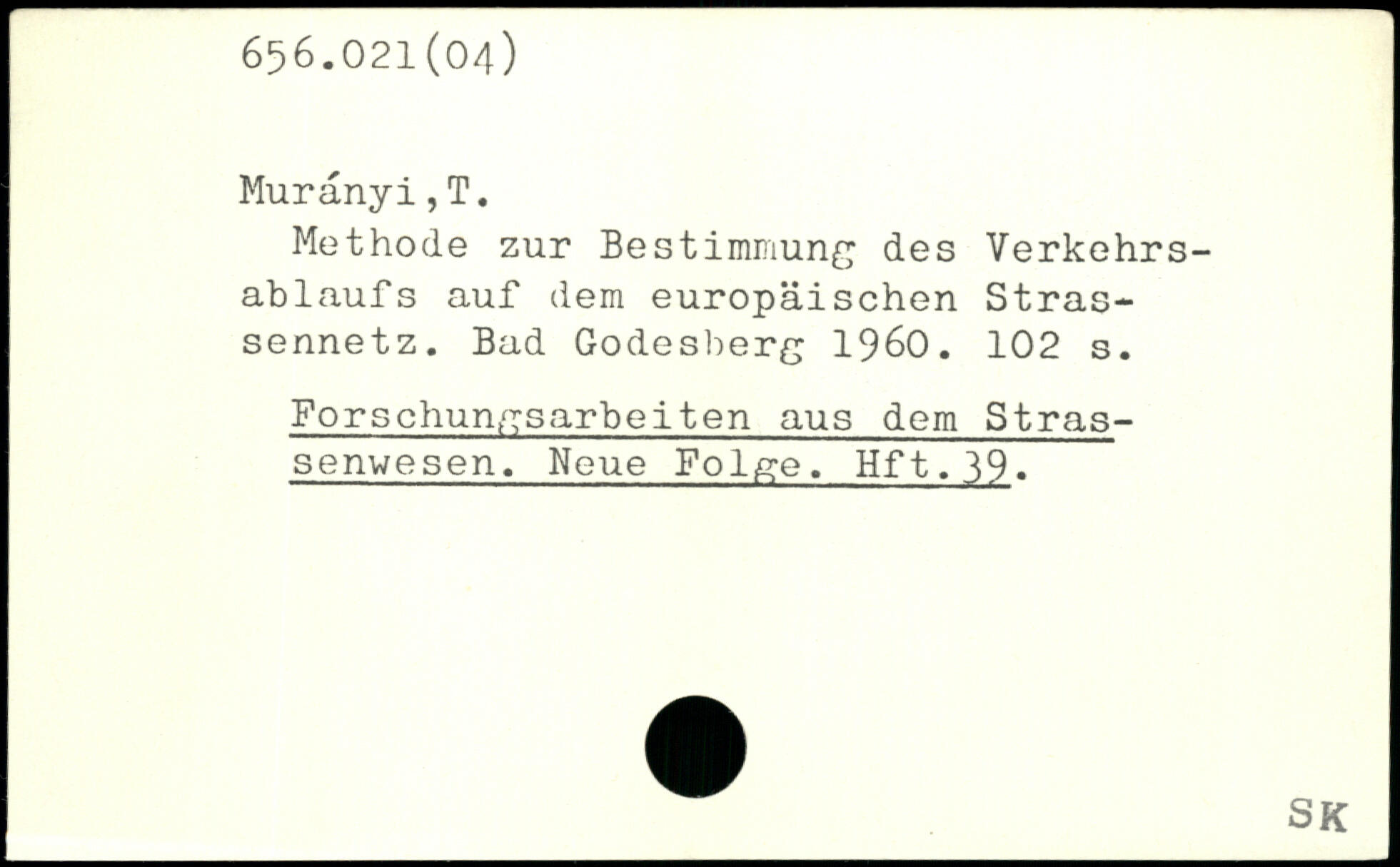 656.021(04)

Murányi,T.

Methode zur Bestimmung des Verkehrsablaufs auf dem europäischen Strassennetz. Bad Godesberg 1960. 102 s.

Forschungsarbeiten aus dem Strassenwesen. Neue Folge. Hft.39.

SK